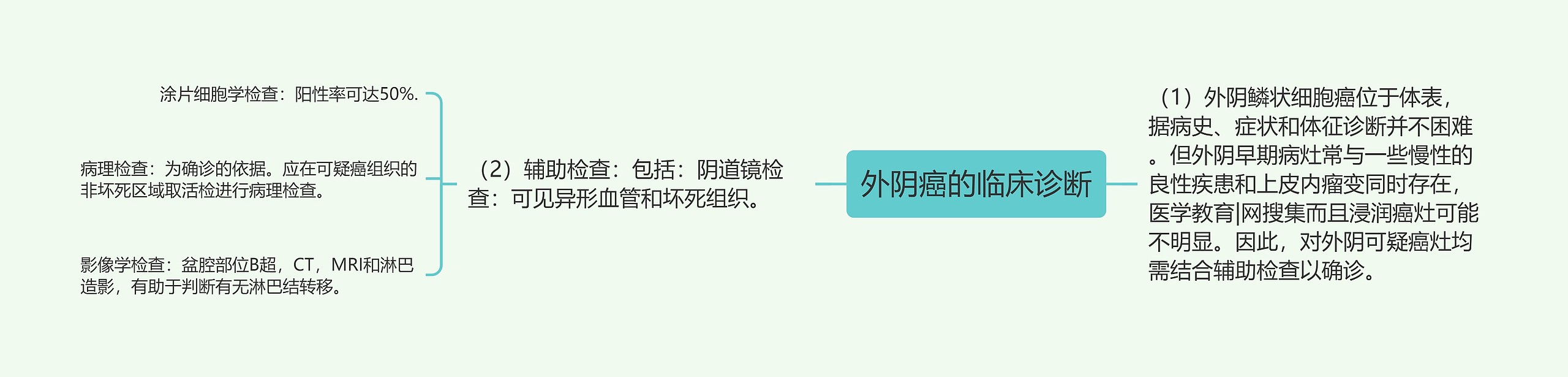 外阴癌的临床诊断

（1）外阴鳞状细胞癌位于体表，据病史、症状和体征诊断并不困难。但外阴早期病灶常与一些慢性的良性疾患和上皮内瘤变同时存在，医学教育|网搜集而且浸润癌灶可能不明显。因此，对外阴可疑癌灶均需结合辅助检查以确诊。

（2）辅助检查：包括：阴道镜检查：可见异形血管和坏死组织。

涂片细胞学检查：阳性率可达50%.

病理检查：为确诊的依据。应在可疑癌组织的非坏死区域取活检进行病理检查。

影像学检查：盆腔部位B超，CT，MRI和淋巴造影，有助于判断有无淋巴结转移。